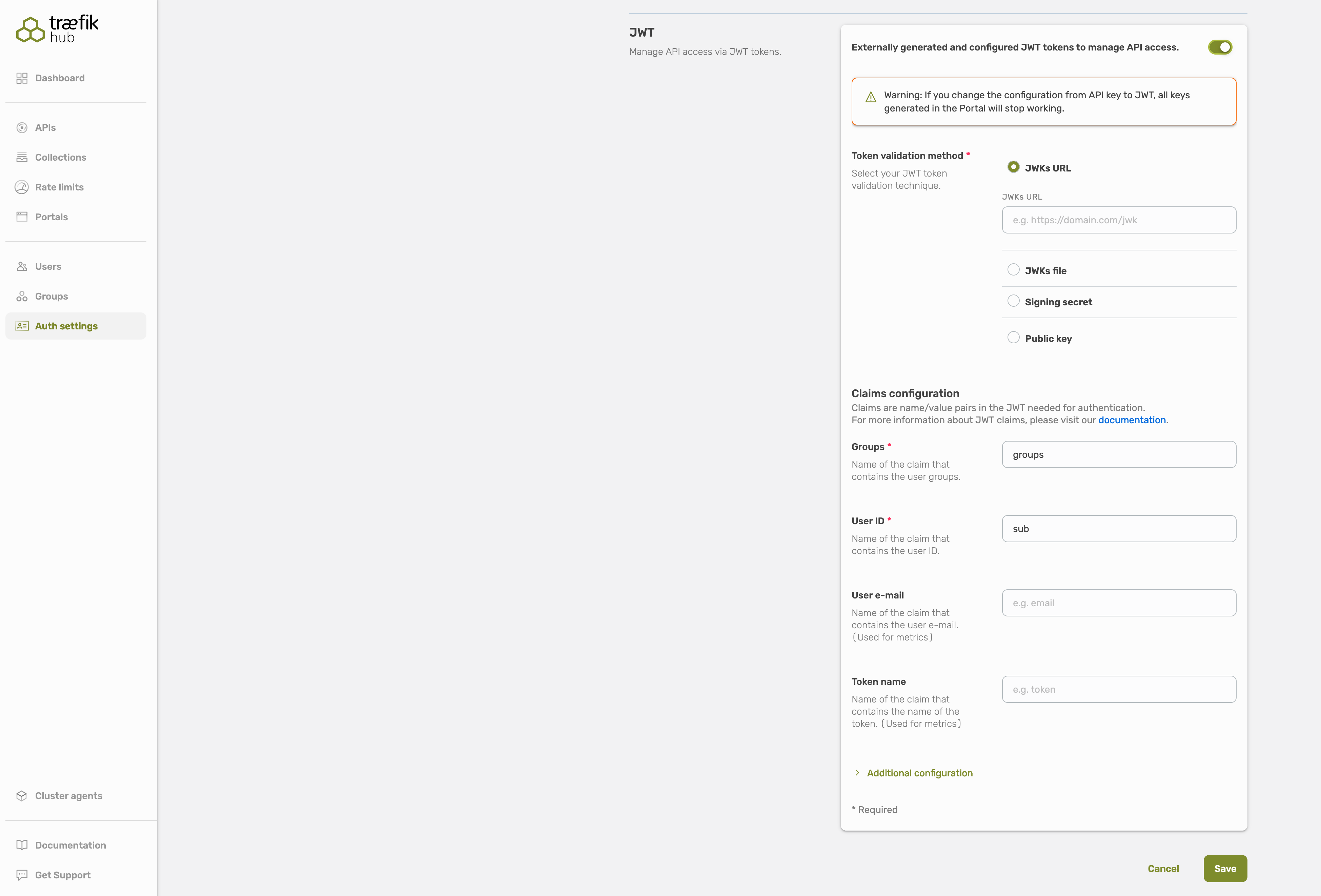 træfik hub

Dashboard

APIs
Collections
Rate limits
Portals

Users
Groups
Auth settings

Cluster agents

Documentation
Get Support

JWT
Manage API access via JWT tokens.

Externally generated and configured JWT tokens to manage API access.

Warning: If you change the configuration from API key to JWT, all keys generated in the Portal will stop working.

Token validation method *
Select your JWT token validation technique.

JWKs URL
JWKs URL
e.g. https://domain.com/jwk

JWKs file
Signing secret
Public key

Claims configuration
Claims are name/value pairs in the JWT needed for authentication.
For more information about JWT claims, please visit our documentation.

Groups *
Name of the claim that contains the user groups.
groups

User ID *
Name of the claim that contains the user ID.
sub

User e-mail
Name of the claim that contains the user e-mail. (Used for metrics)
e.g. email

Token name
Name of the claim that contains the name of the token. (Used for metrics)
e.g. token

Additional configuration

* Required

Cancel
Save